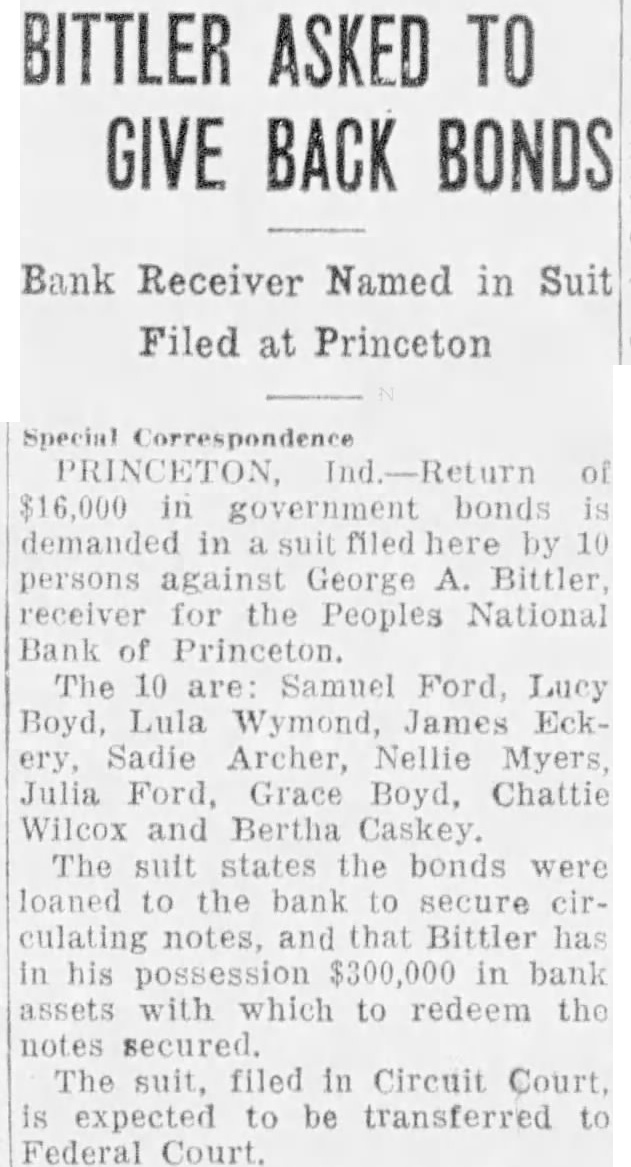 BITTLER ASKED TO GIVE BACK BONDS

Bank Receiver Named in Suit Filed at Princeton

Special Correspondence

PRINCETON, Ind.—Return of $16,000 in government bonds is demanded in a suit filed here by 10 persons against George A. Bittler, receiver for the Peoples National Bank of Princeton.

The 10 are: Samuel Ford, Lucy Boyd, Lula Wymond, James Eckery, Sadie Archer, Nellie Myers, Julia Ford, Grace Boyd, Chattie Wilcox and Bertha Caskey.

The suit states the bonds were loaned to the bank to secure circulating notes, and that Bittler has in his possession $300,000 in bank assets with which to redeem the notes secured.

The suit, filed in Circuit Court, is expected to be transferred to Federal Court.